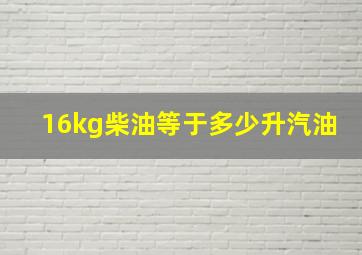 16kg柴油等于多少升汽油